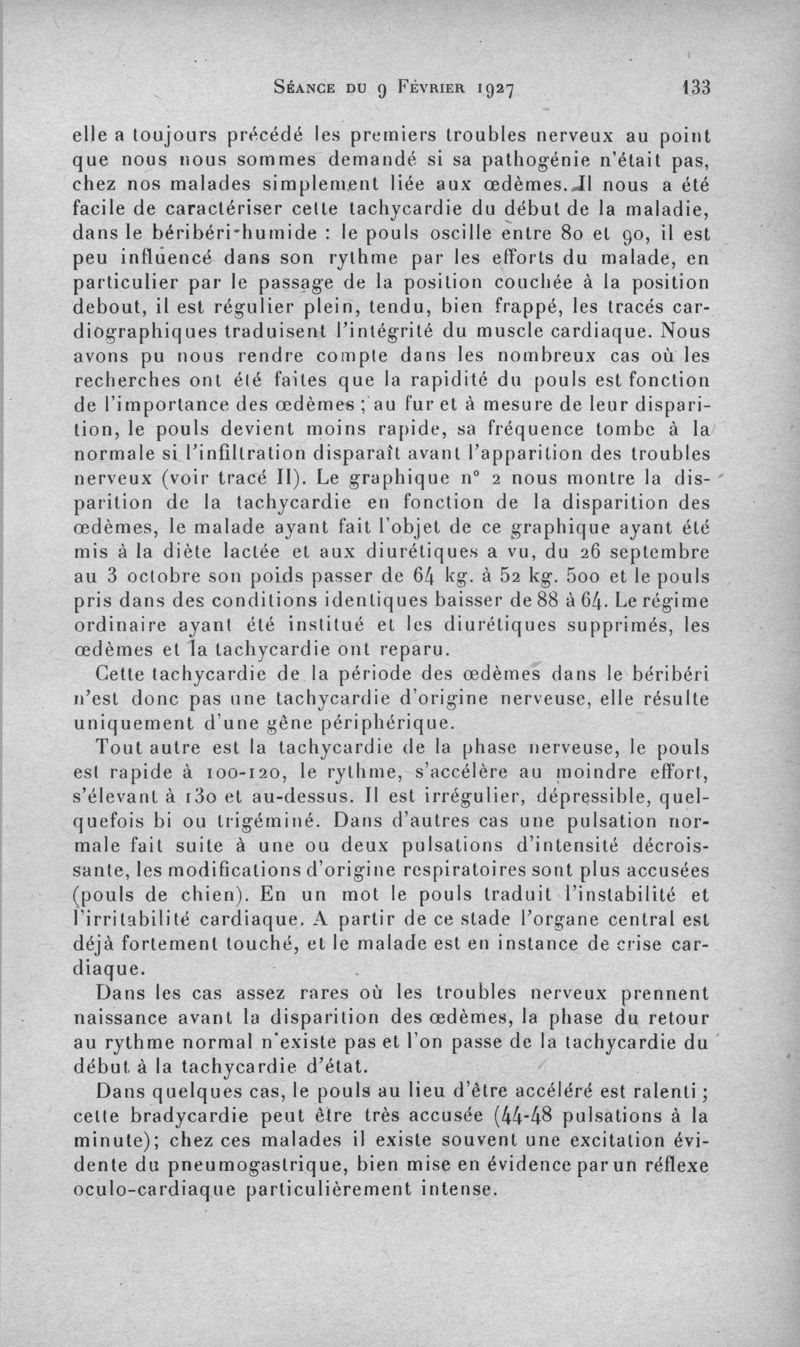 Séance du 9 Février 1927 133

elle a toujours précédé les premiers troubles nerveux au point que nous nous sommes demandé si sa pathogénie n'était pas, chez nos malades simplement liée aux œdèmes. Il nous a été facile de caractériser cette tachycardie du début de la maladie, dans le béribéri-humide : le pouls oscille entre 80 et 90, il est peu influencé dans son rythme par les efforts du malade, en particulier par le passage de la position couchée à la position debout, il est régulier plein, tendu, bien frappé, les tracés cardiographiques traduisent l'intégrité du muscle cardiaque. Nous avons pu nous rendre compte dans les nombreux cas où les recherches ont été faites que la rapidité du pouls est fonction de l'importance des œdèmes ; au fur et à mesure de leur disparition, le pouls devient moins rapide, sa fréquence tombe à la normale si l'infiltration disparaît avant l'apparition des troubles nerveux (voir tracé II). Le graphique n° 2 nous montre la disparition de la tachycardie en fonction de la disparition des œdèmes, le malade ayant fait l'objet de ce graphique ayant été mis à la diète lactée et aux diurétiques a vu, du 26 septembre au 3 octobre son poids passer de 64 kg. à 52 kg. 500 et le pouls pris dans des conditions identiques baisser de 88 à 64. Le régime ordinaire ayant été institué et les diurétiques supprimés, les œdèmes et la tachycardie ont reparu.

Cette tachycardie de la période des œdèmes dans le béribéri n'est donc pas une tachycardie d'origine nerveuse, elle résulte uniquement d'une gêne périphérique.

Tout autre est la tachycardie de la phase nerveuse, le pouls est rapide à 100-120, le rythme, s'accélère au moindre effort, s'élevant à 130 et au-dessus. Il est irrégulier, dépressible, quelquefois bi ou trigéminé. Dans d'autres cas une pulsation normale fait suite à une ou deux pulsations d'intensité décroissante, les modifications d'origine respiratoires sont plus accusées (pouls de chien). En un mot le pouls traduit l'instabilité et l'irritabilité cardiaque. A partir de ce stade l'organe central est déjà fortement touché, et le malade est en instance de crise cardiaque.

Dans les cas assez rares où les troubles nerveux prennent naissance avant la disparition des œdèmes, la phase du retour au rythme normal n'existe pas et l'on passe de la tachycardie du début à la tachycardie d'état.

Dans quelques cas, le pouls au lieu d'être accéléré est ralenti ; cette bradycardie peut être très accusée (44-48 pulsations à la minute); chez ces malades il existe souvent une excitation évidente du pneumogastrique, bien mise en évidence par un réflexe oculo-cardiaque particulièrement intense.